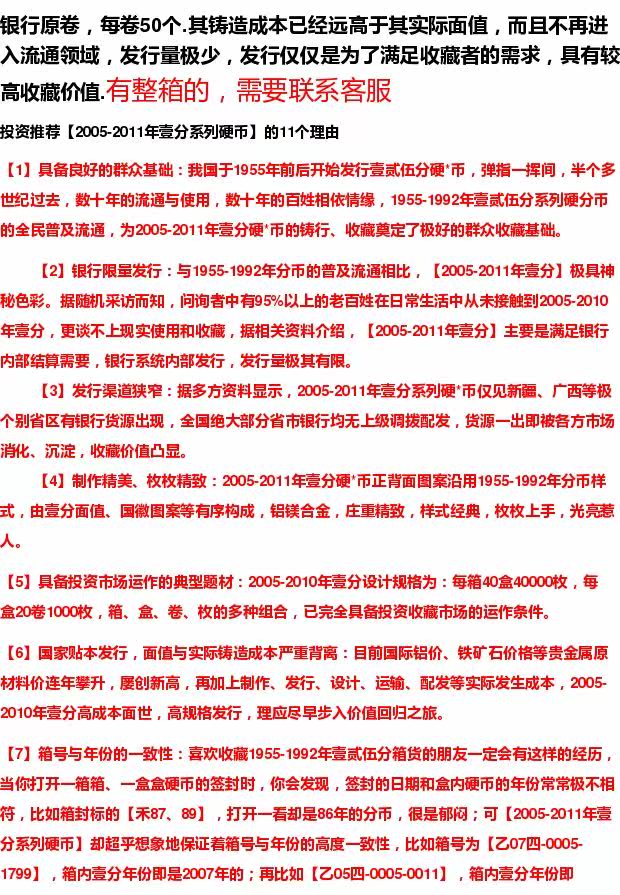 银行原卷，每卷50个.其铸造成本已经远高于其实际面值，而且不再进入流通领域，发行量极少，发行仅仅是为了满足收藏者的需求，具有较高收藏价值.有整箱的，需要联系客服

投资推荐【2005-2011年壹分系列硬币】的11个理由

【1】具备良好的群众基础：我国于1955年前后开始发行壹贰伍分硬*币，弹指一挥间，半个多世纪过去，数十年的流通与使用，数十年的百姓相依情缘，1955-1992年壹贰伍分系列硬分币的全民普及流通，为2005-2011年壹分硬*币的铸行、收藏奠定了极好的群众收藏基础。

【2】银行限量发行：与1955-1992年分币的普及流通相比，【2005-2011年壹分】极具神秘色彩。据随机采访而知，问询者中有95%以上的老百姓在日常生活中从未接触到2005-2010年壹分，更谈不上现实使用和收藏，据相关资料介绍，【2005-2011年壹分】主要是满足银行内部结算需要，银行系统内部发行，发行量极其有限。

【3】发行渠道狭窄：据多方资料显示，2005-2011年壹分系列硬*币仅见新疆、广西等极个别省区有银行货源出现，全国绝大部分省市银行均无上级调拨配发，货源一出即被各方市场消化、沉淀，收藏价值凸显。

【4】制作精美、枚枚精致：2005-2011年壹分硬*币正背面图案沿用1955-1992年分币样式，由壹分面值、国徽图案等有序构成，铝镁合金，庄重精致，样式经典，枚枚上手，光亮惹人。

【5】具备投资市场运作的典型题材：2005-2010年壹分设计规格为：每箱40盒40000枚，每盒20卷1000枚，箱、盒、卷、枚的多种组合，已完全具备投资收藏市场的运作条件。

【6】国家贴本发行，面值与实际铸造成本严重背离：目前国际铝价、铁矿石价格等贵金属原材料价连年攀升，屡创新高，再加上制作、发行、设计、运输、配发等实际发生成本，2005-2010年壹分高成本面世，高规格发行，理应尽早步入价值回归之旅。

【7】箱号与年份的一致性：喜欢收藏1955-1992年壹贰伍分箱货的朋友一定会有这样的经历，当你打开一箱箱、一盒盒硬币的签封时，你会发现，签封的日期和盒内硬币的年份常常极不相符，比如箱封标的【禾87、89】，打开一看却是86年的分币，很是郁闷；可【2005-2011年壹分系列硬币】却超乎想象地保证着箱号与年份的高度一致性，比如箱号为【乙07四-0005-1799】，箱内壹分年份即是2007年的；再比如【乙05四-0005-0011】，箱内壹分年份即